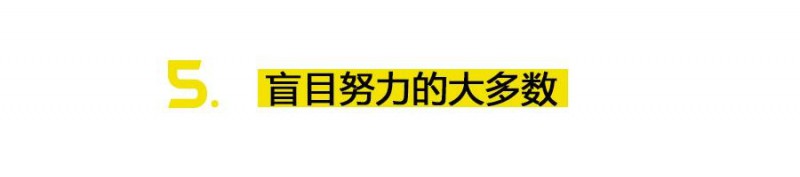 5. 盲目努力的大多数